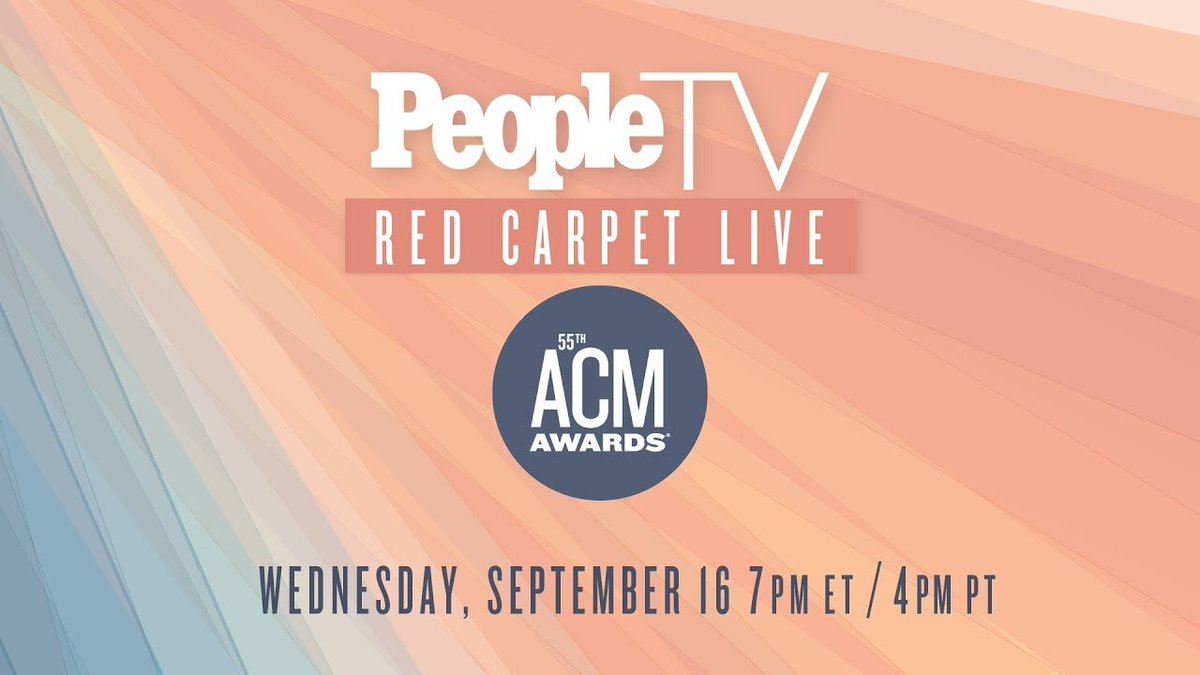 PeopleTV
RED CARPET LIVE

55TH
ACM
AWARDS®

WEDNESDAY, SEPTEMBER 16 7PM ET / 4PM PT